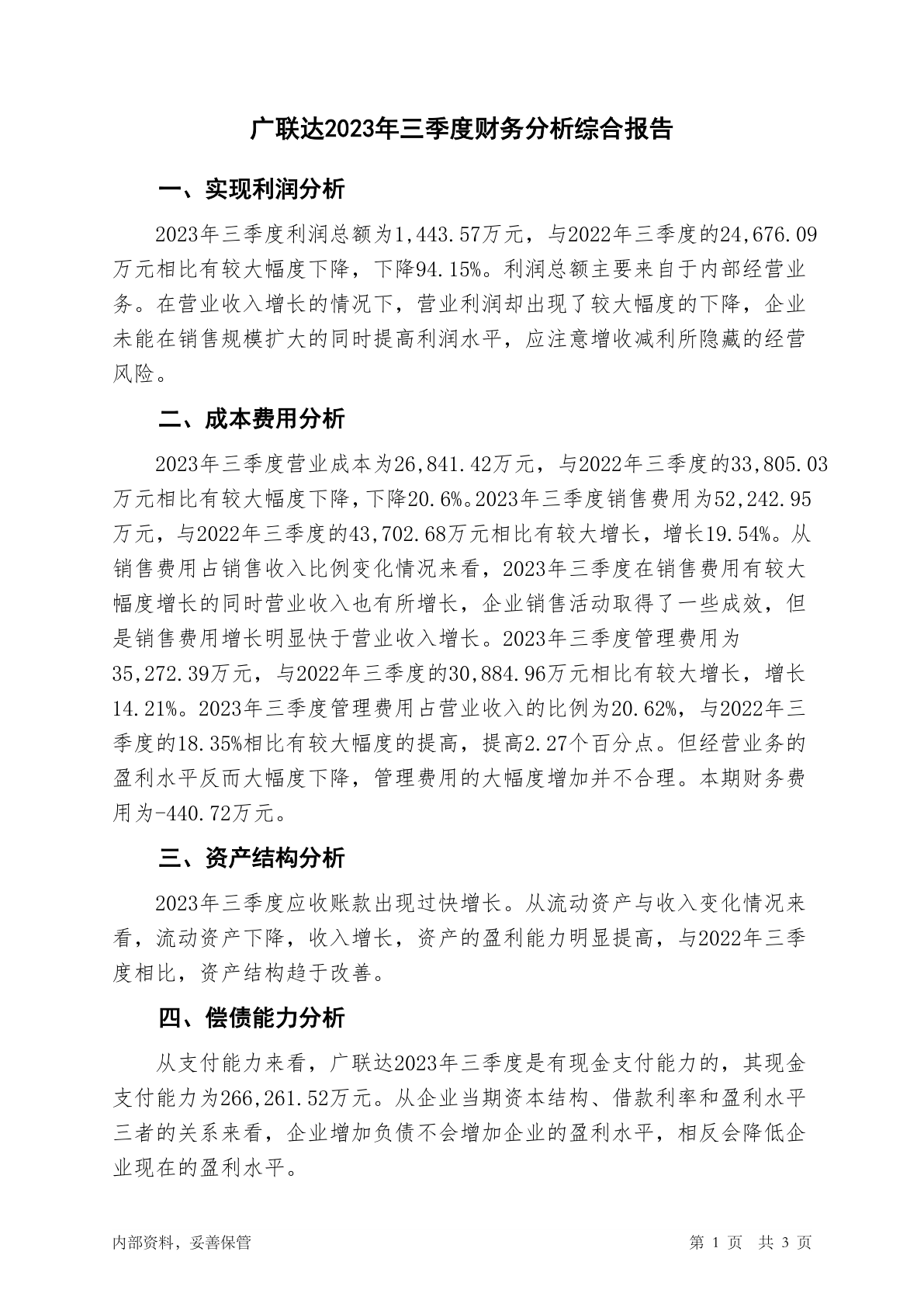 广联达2023年三季度财务分析综合报告

一、实现利润分析

2023年三季度利润总额为1,443.57万元，与2022年三季度的24,676.09万元相比有较大幅度下降，下降94.15%。利润总额主要来自于内部经营业务。在营业收入增长的情况下，营业利润却出现了较大幅度的下降，企业未能在销售规模扩大的同时提高利润水平，应注意增收减利所隐藏的经营风险。

二、成本费用分析

2023年三季度营业成本为26,841.42万元，与2022年三季度的33,805.03万元相比有较大幅度下降，下降20.6%。2023年三季度销售费用为52,242.95万元，与2022年三季度的43,702.68万元相比有较大增长，增长19.54%。从销售费用占销售收入比例变化情况来看，2023年三季度在销售费用有较大幅度增长的同时营业收入也有所增长，企业销售活动取得了一些成效，但是销售费用增长明显快于营业收入增长。2023年三季度管理费用为35,272.39万元，与2022年三季度的30,884.96万元相比有较大增长，增长14.21%。2023年三季度管理费用占营业收入的比例为20.62%，与2022年三季度的18.35%相比有较大幅度的提高，提高2.27个百分点。但经营业务的盈利水平反而大幅度下降，管理费用的大幅度增加并不合理。本期财务费用为-440.72万元。

三、资产结构分析

2023年三季度应收账款出现过快增长。从流动资产与收入变化情况来看，流动资产下降，收入增长，资产的盈利能力明显提高，与2022年三季度相比，资产结构趋于改善。

四、偿债能力分析

从支付能力来看，广联达2023年三季度是有现金支付能力的，其现金支付能力为266,261.52万元。从企业当期资本结构、借款利率和盈利水平三者的关系来看，企业增加负债不会增加企业的盈利水平，相反会降低企业现在的盈利水平。

内部资料，妥善保管

第 1 页 共 3 页